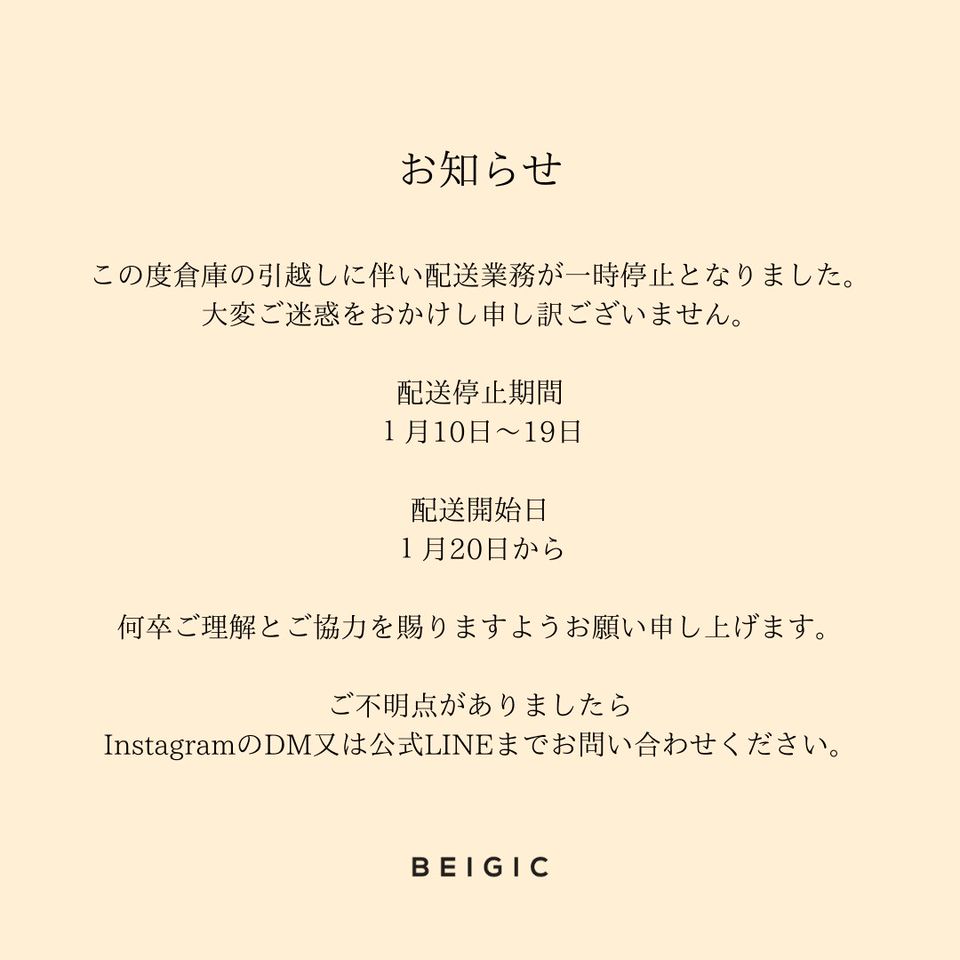 お知らせ

この度倉庫の引越しに伴い配送業務が一時停止となりました。
大変ご迷惑をおかけし申し訳ございません。

配送停止期間
1月10日〜19日

配送開始日
1月20日から

何卒ご理解とご協力を賜りますようお願い申し上げます。

ご不明点がありましたら
InstagramのDM又は公式LINEまでお問い合わせください。

BEIGIC